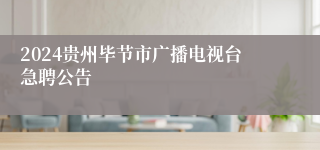 2024贵州毕节市广播电视台急聘公告